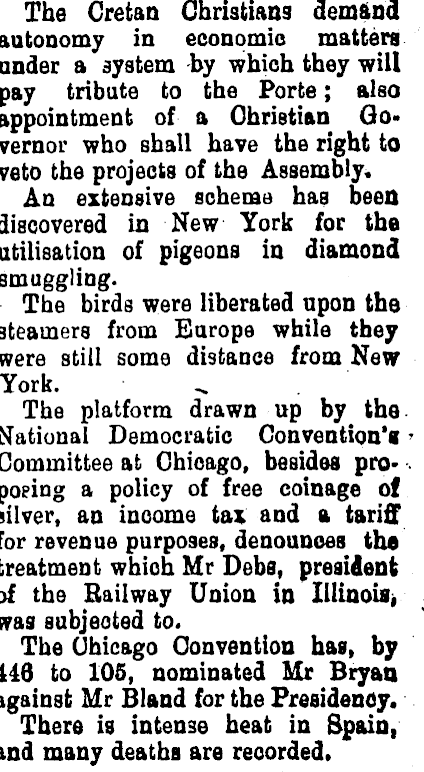 The Cretan Christians demand autonomy in economic matters under a system by which they will pay tribute to the Porte; also appointment of a Christian Governor who shall have the right to veto the projects of the Assembly.

An extensive scheme has been discovered in New York for the utilisation of pigeons in diamond smuggling.

The birds were liberated upon the steamers from Europe while they were still some distance from New York.

The platform drawn up by the National Democratic Convention's Committee at Chicago, besides proposing a policy of free coinage of silver, an income tax and a tariff for revenue purposes, denounces the treatment which Mr Debs, president of the Railway Union in Illinois, was subjected to.

The Chicago Convention has, by 446 to 105, nominated Mr Bryan against Mr Bland for the Presidency.

There is intense heat in Spain, and many deaths are recorded.